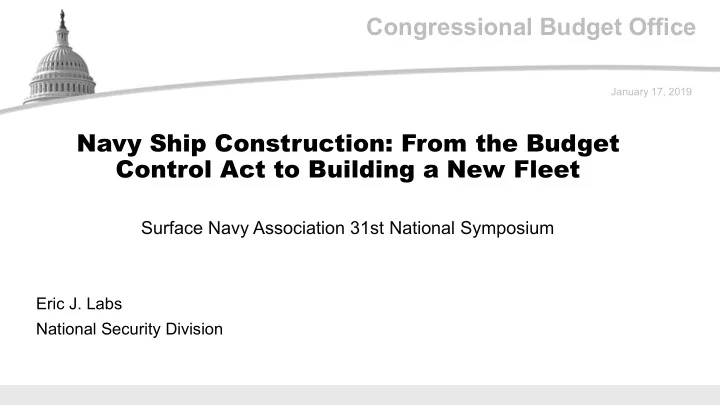 Congressional Budget Office

January 17, 2019

Navy Ship Construction: From the Budget Control Act to Building a New Fleet

Surface Navy Association 31st National Symposium

Eric J. Labs
National Security Division